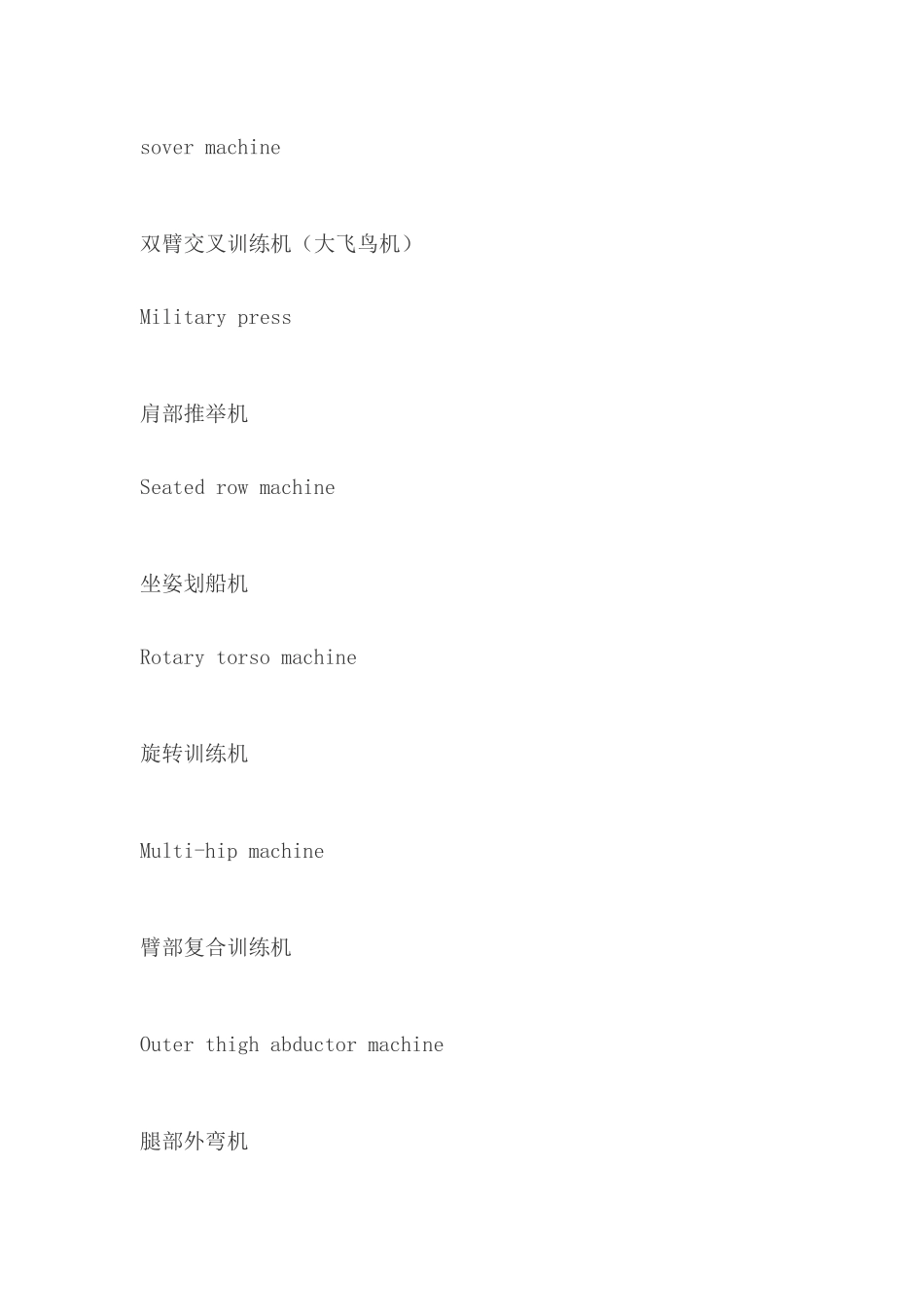 sover machine

双臂交叉训练机（大飞鸟机）

Military press

肩部推举机

Seated row machine

坐姿划船机

Rotary torso machine

旋转训练机

Multi-hip machine

臂部复合训练机

Outer thigh abductor machine

腿部外弯机